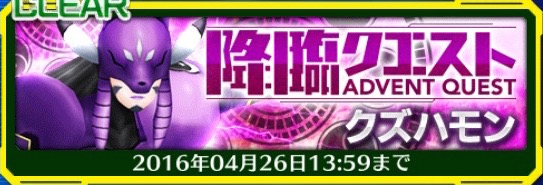 CLEAR

降臨クエスト
ADVENT QUEST
クズハモン

2016年04月26日13:59まで